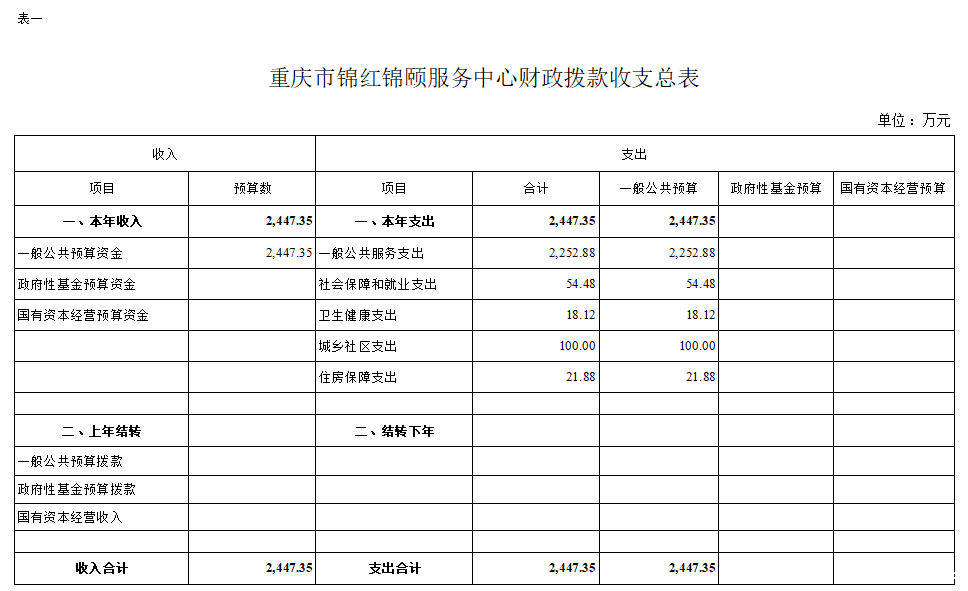 表一

重庆市锦红锦颐服务中心财政拨款收支总表

单位：万元

| 收入 | | 支出 | | | | |
|---|---|---|---|---|---|---|
| 项目 | 预算数 | 项目 | 合计 | 一般公共预算 | 政府性基金预算 | 国有资本经营预算 |
| 一、本年收入 | 2,447.35 | 一、本年支出 | 2,447.35 | 2,447.35 | | |
| 一般公共预算资金 | 2,447.35 | 一般公共服务支出 | 2,252.88 | 2,252.88 | | |
| 政府性基金预算资金 | | 社会保障和就业支出 | 54.48 | 54.48 | | |
| 国有资本经营预算资金 | | 卫生健康支出 | 18.12 | 18.12 | | |
| | | 城乡社区支出 | 100.00 | 100.00 | | |
| | | 住房保障支出 | 21.88 | 21.88 | | |
| | | | | | | |
| 二、上年结转 | | 二、结转下年 | | | | |
| 一般公共预算拨款 | | | | | | |
| 政府性基金预算拨款 | | | | | | |
| 国有资本经营收入 | | | | | | |
| | | | | | | |
| 收入合计 | 2,447.35 | 支出合计 | 2,447.35 | 2,447.35 | | |